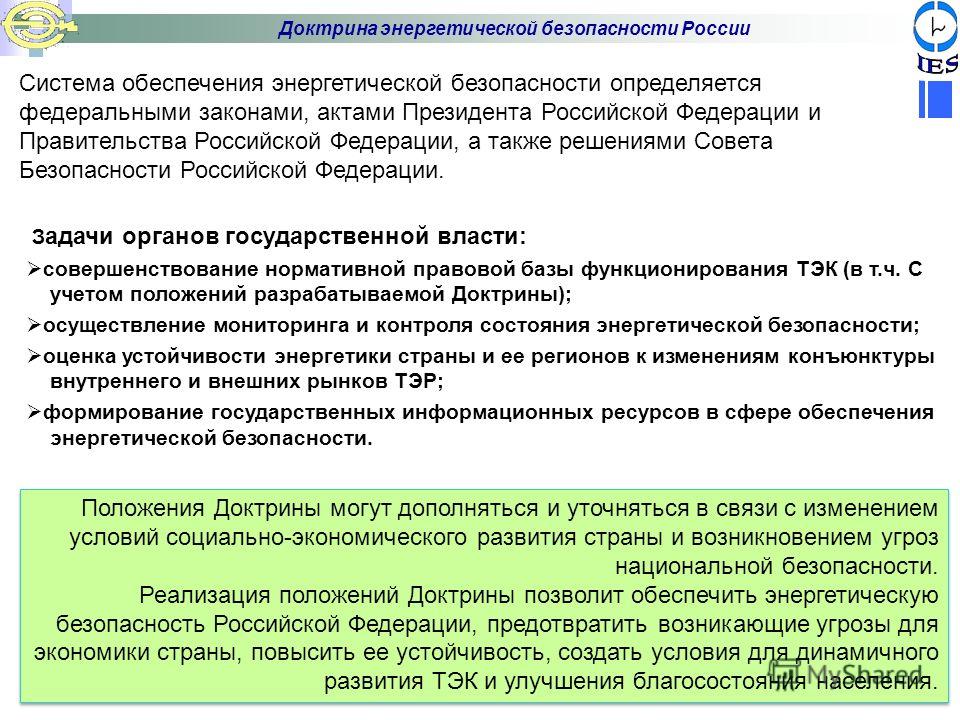 Доктрина энергетической безопасности России

IES

Система обеспечения энергетической безопасности определяется федеральными законами, актами Президента Российской Федерации и Правительства Российской Федерации, а также решениями Совета Безопасности Российской Федерации.

Задачи органов государственной власти:

➢совершенствование нормативной правовой базы функционирования ТЭК (в т.ч. С учетом положений разрабатываемой Доктрины);

➢осуществление мониторинга и контроля состояния энергетической безопасности;

➢оценка устойчивости энергетики страны и ее регионов к изменениям конъюнктуры внутреннего и внешних рынков ТЭР;

➢формирование государственных информационных ресурсов в сфере обеспечения энергетической безопасности.

Положения Доктрины могут дополняться и уточняться в связи с изменением условий социально-экономического развития страны и возникновением угроз национальной безопасности.

Реализация положений Доктрины позволит обеспечить энергетическую безопасность Российской Федерации, предотвратить возникающие угрозы для экономики страны, повысить ее устойчивость, создать условия для динамичного развития ТЭК и улучшения благосостояния населения.

MyShared